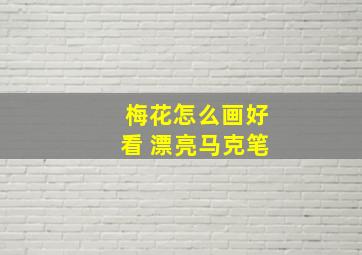 梅花怎么画好看 漂亮马克笔